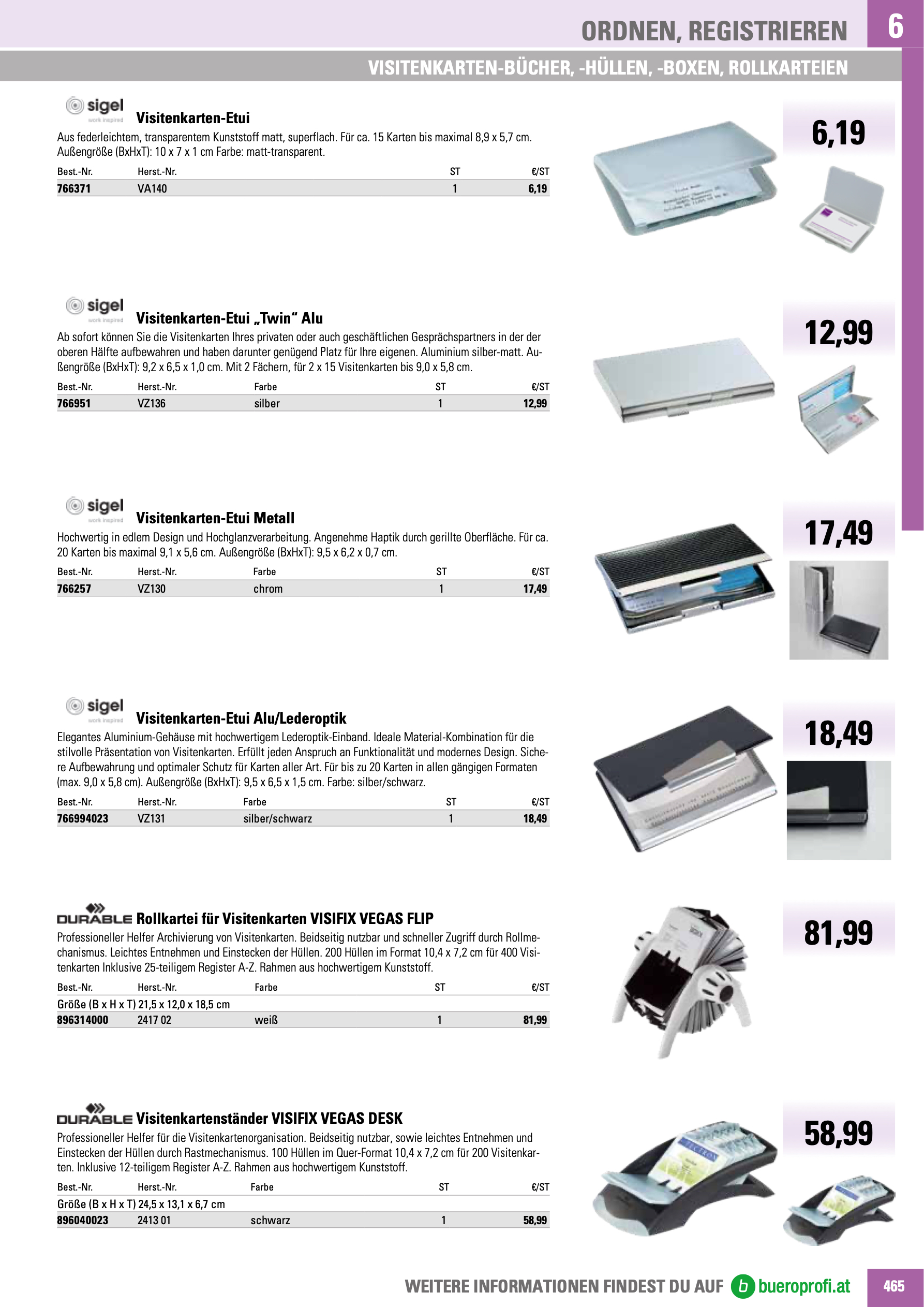 ORDNEN, REGISTRIEREN 6

VISITENKARTEN-BÜCHER, -HÜLLEN, -BOXEN, ROLLKARTEIEN

sigel work inspired

Visitenkarten-Etui

Aus federleichtem, transparentem Kunststoff matt, superflach. Für ca. 15 Karten bis maximal 8,9 x 5,7 cm. Außengröße (BxHxT): 10 x 7 x 1 cm Farbe: matt-transparent.

| Best.-Nr. | Herst.-Nr. | ST | €/ST |
|---|---|---|---|
| 766371 | VA140 | 1 | 6,19 |

6,19

sigel work inspired

Visitenkarten-Etui „Twin“ Alu

Ab sofort können Sie die Visitenkarten Ihres privaten oder auch geschäftlichen Gesprächspartners in der der oberen Hälfte aufbewahren und haben darunter genügend Platz für Ihre eigenen. Aluminium silber-matt. Außengröße (BxHxT): 9,2 x 6,5 x 1,0 cm. Mit 2 Fächern, für 2 x 15 Visitenkarten bis 9,0 x 5,8 cm.

| Best.-Nr. | Herst.-Nr. | Farbe | ST | €/ST |
|---|---|---|---|---|
| 766951 | VZ136 | silber | 1 | 12,99 |

12,99

sigel work inspired

Visitenkarten-Etui Metall

Hochwertig in edlem Design und Hochglanzverarbeitung. Angenehme Haptik durch gerillte Oberfläche. Für ca. 20 Karten bis maximal 9,1 x 5,6 cm. Außengröße (BxHxT): 9,5 x 6,2 x 0,7 cm.

| Best.-Nr. | Herst.-Nr. | Farbe | ST | €/ST |
|---|---|---|---|---|
| 766257 | VZ130 | chrom | 1 | 17,49 |

17,49

sigel work inspired

Visitenkarten-Etui Alu/Lederoptik

Elegantes Aluminium-Gehäuse mit hochwertigem Lederoptik-Einband. Ideale Material-Kombination für die stilvolle Präsentation von Visitenkarten. Erfüllt jeden Anspruch an Funktionalität und modernes Design. Sichere Aufbewahrung und optimaler Schutz für Karten aller Art. Für bis zu 20 Karten in allen gängigen Formaten (max. 9,0 x 5,8 cm). Außengröße (BxHxT): 9,5 x 6,5 x 1,5 cm. Farbe: silber/schwarz.

| Best.-Nr. | Herst.-Nr. | Farbe | ST | €/ST |
|---|---|---|---|---|
| 766994023 | VZ131 | silber/schwarz | 1 | 18,49 |

18,49

DURABLE Rollkartei für Visitenkarten VISIFIX VEGAS FLIP

Professioneller Helfer Archivierung von Visitenkarten. Beidseitig nutzbar und schneller Zugriff durch Rollmechanismus. Leichtes Entnehmen und Einstecken der Hüllen. 200 Hüllen im Format 10,4 x 7,2 cm für 400 Visitenkarten Inklusive 25-teiligem Register A-Z. Rahmen aus hochwertigem Kunststoff.

| Best.-Nr. | Herst.-Nr. | Farbe | ST | €/ST |
|---|---|---|---|---|
| Größe (B x H x T) 21,5 x 12,0 x 18,5 cm | | | | |
| 896314000 | 2417 02 | weiß | 1 | 81,99 |

81,99

DURABLE Visitenkartenständer VISIFIX VEGAS DESK

Professioneller Helfer für die Visitenkartenorganisation. Beidseitig nutzbar, sowie leichtes Entnehmen und Einstecken der Hüllen durch Rastmechanismus. 100 Hüllen im Quer-Format 10,4 x 7,2 cm für 200 Visitenkarten. Inklusive 12-teiligem Register A-Z. Rahmen aus hochwertigem Kunststoff.

| Best.-Nr. | Herst.-Nr. | Farbe | ST | €/ST |
|---|---|---|---|---|
| Größe (B x H x T) 24,5 x 13,1 x 6,7 cm | | | | |
| 896040023 | 2413 01 | schwarz | 1 | 58,99 |

58,99

WEITERE INFORMATIONEN FINDEST DU AUF b bueroprofi.at 465